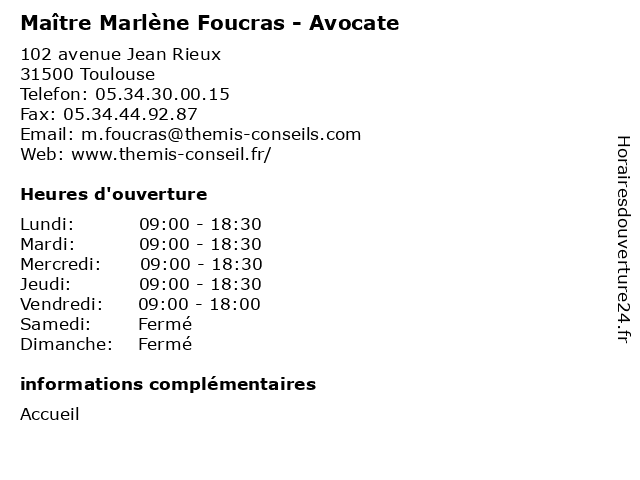 Maître Marlène Foucras - Avocate

102 avenue Jean Rieux
31500 Toulouse
Telefon: 05.34.30.00.15
Fax: 05.34.44.92.87
Email: m.foucras@themis-conseils.com
Web: www.themis-conseil.fr/

Heures d'ouverture

Lundi: 09:00 - 18:30
Mardi: 09:00 - 18:30
Mercredi: 09:00 - 18:30
Jeudi: 09:00 - 18:30
Vendredi: 09:00 - 18:00
Samedi: Fermé
Dimanche: Fermé

informations complémentaires

Accueil

Horairesdouverture24.fr